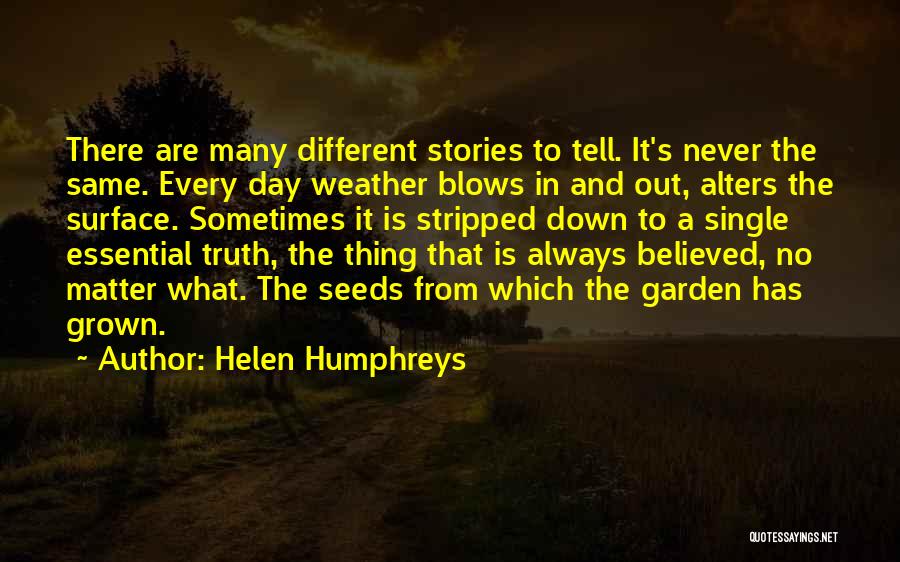 There are many different stories to tell. It's never the same. Every day weather blows in and out, alters the surface. Sometimes it is stripped down to a single essential truth, the thing that is always believed, no matter what. The seeds from which the garden has grown.

~ Author: Helen Humphreys

QUOTESSAYINGS.NET